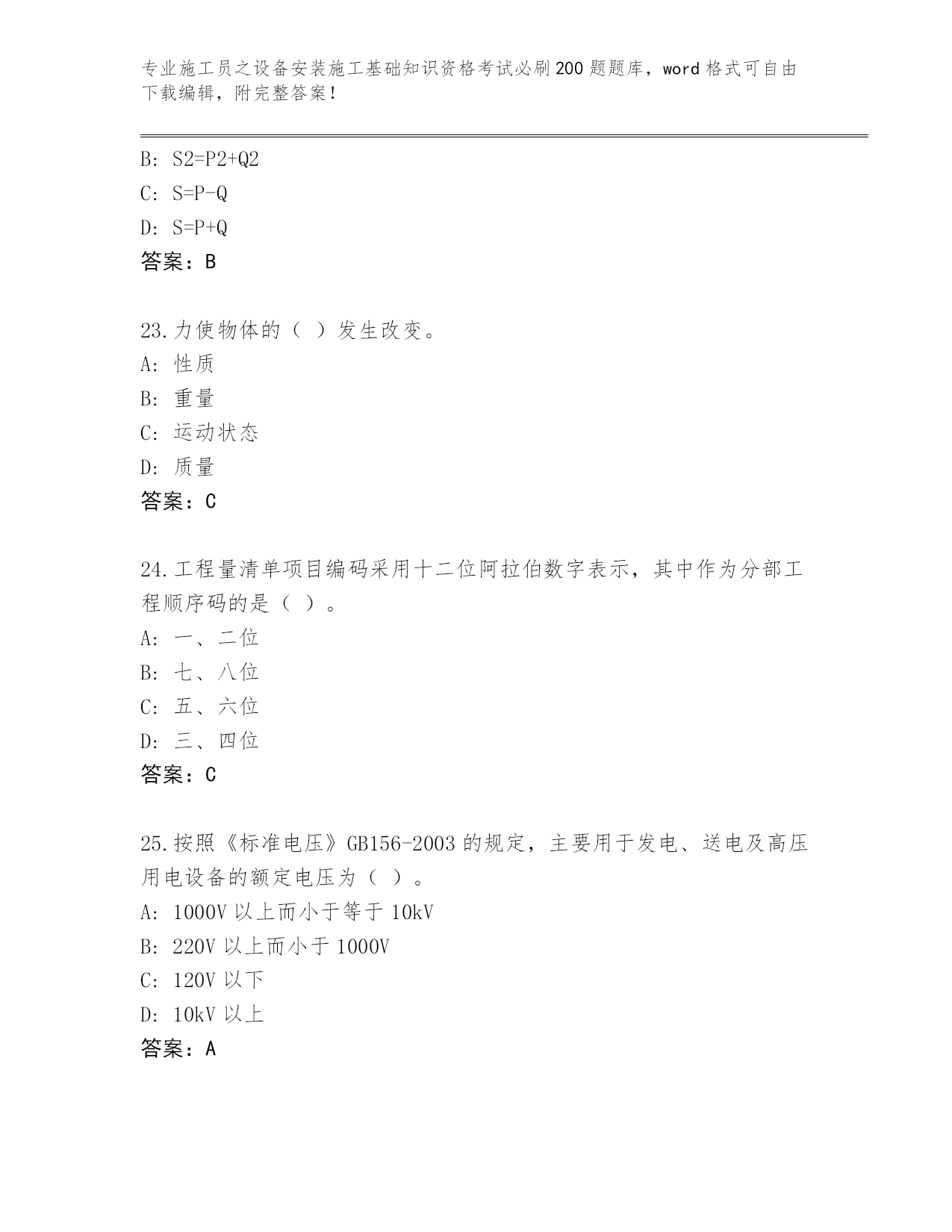 专业施工员之设备安装施工基础知识资格考试必刷200题题库，word格式可自由下载编辑，附完整答案！

B: S2=P2+Q2
C: S=P-Q
D: S=P+Q
答案：B

23.力使物体的（ ）发生改变。
A: 性质
B: 重量
C: 运动状态
D: 质量
答案：C

24.工程量清单项目编码采用十二位阿拉伯数字表示，其中作为分部工程顺序码的是（ ）。
A: 一、二位
B: 七、八位
C: 五、六位
D: 三、四位
答案：C

25.按照《标准电压》GB156-2003的规定，主要用于发电、送电及高压用电设备的额定电压为（ ）。
A: 1000V以上而小于等于10kV
B: 220V以上而小于1000V
C: 120V以下
D: 10kV以上
答案：A